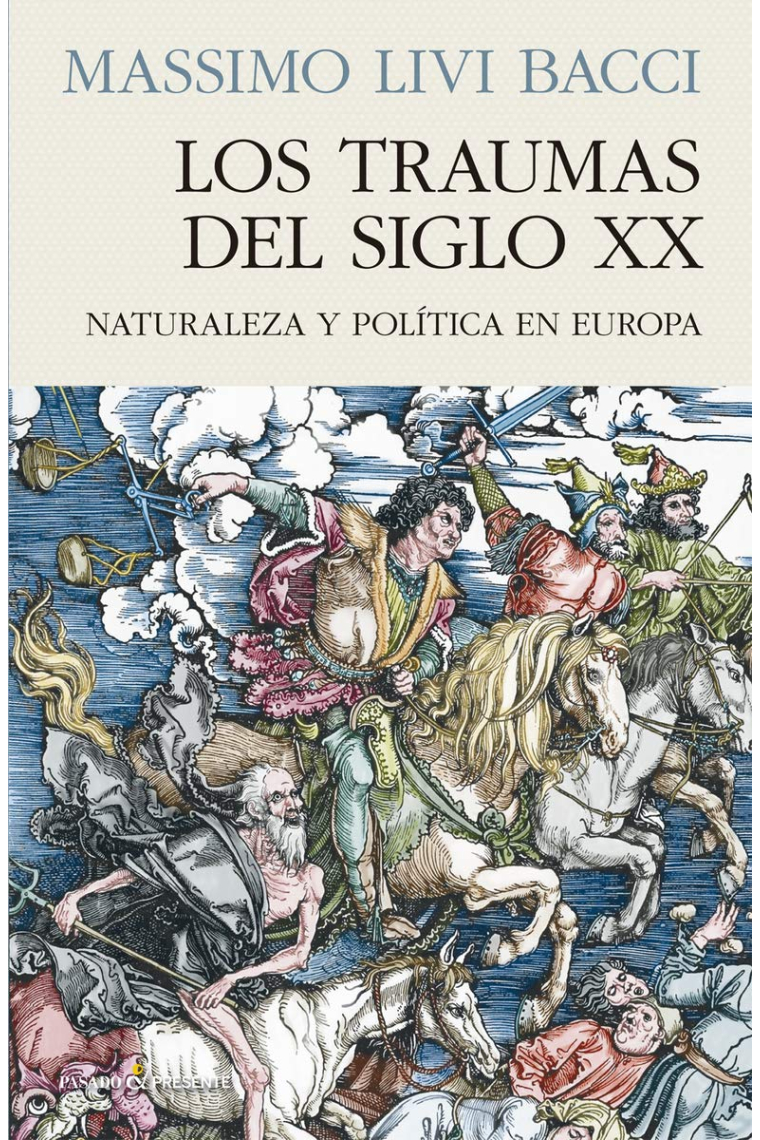 MASSIMO LIVI BACCI

LOS TRAUMAS DEL SIGLO XX

NATURALEZA Y POLÍTICA EN EUROPA

PASADO & PRESENTE